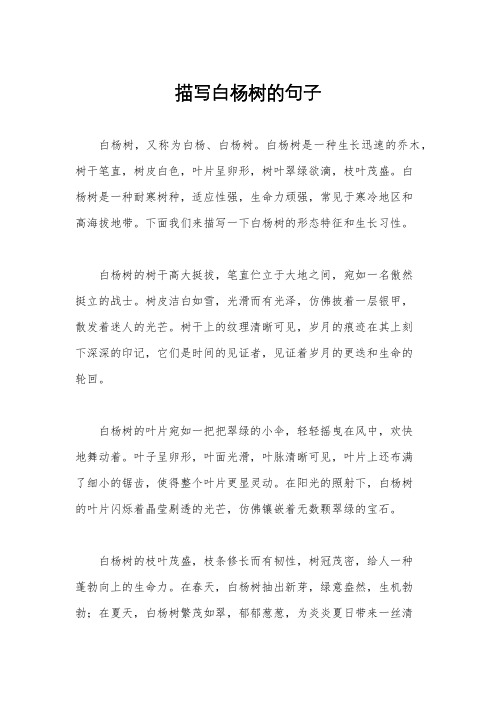 描写白杨树的句子

白杨树，又称为白杨、白杨树。白杨树是一种生长迅速的乔木，树干笔直，树皮白色，叶片呈卵形，树叶翠绿欲滴，枝叶茂盛。白杨树是一种耐寒树种，适应性强，生命力顽强，常见于寒冷地区和高海拔地带。下面我们来描写一下白杨树的形态特征和生长习性。

白杨树的树干高大挺拔，笔直伫立于大地之间，宛如一名傲然挺立的战士。树皮洁白如雪，光滑而有光泽，仿佛披着一层银甲，散发着迷人的光芒。树干上的纹理清晰可见，岁月的痕迹在其上刻下深深的印记，它们是时间的见证者，见证着岁月的更迭和生命的轮回。

白杨树的叶片宛如一把把翠绿的小伞，轻轻摇曳在风中，欢快地舞动着。叶子呈卵形，叶面光滑，叶脉清晰可见，叶片上还布满了细小的锯齿，使得整个叶片更显灵动。在阳光的照射下，白杨树的叶片闪烁着晶莹剔透的光芒，仿佛镶嵌着无数颗翠绿的宝石。

白杨树的枝叶茂盛，枝条修长而有韧性，树冠茂密，给人一种蓬勃向上的生命力。在春天，白杨树抽出新芽，绿意盎然，生机勃勃；在夏天，白杨树繁茂如翠，郁郁葱葱，为炎炎夏日带来一丝清